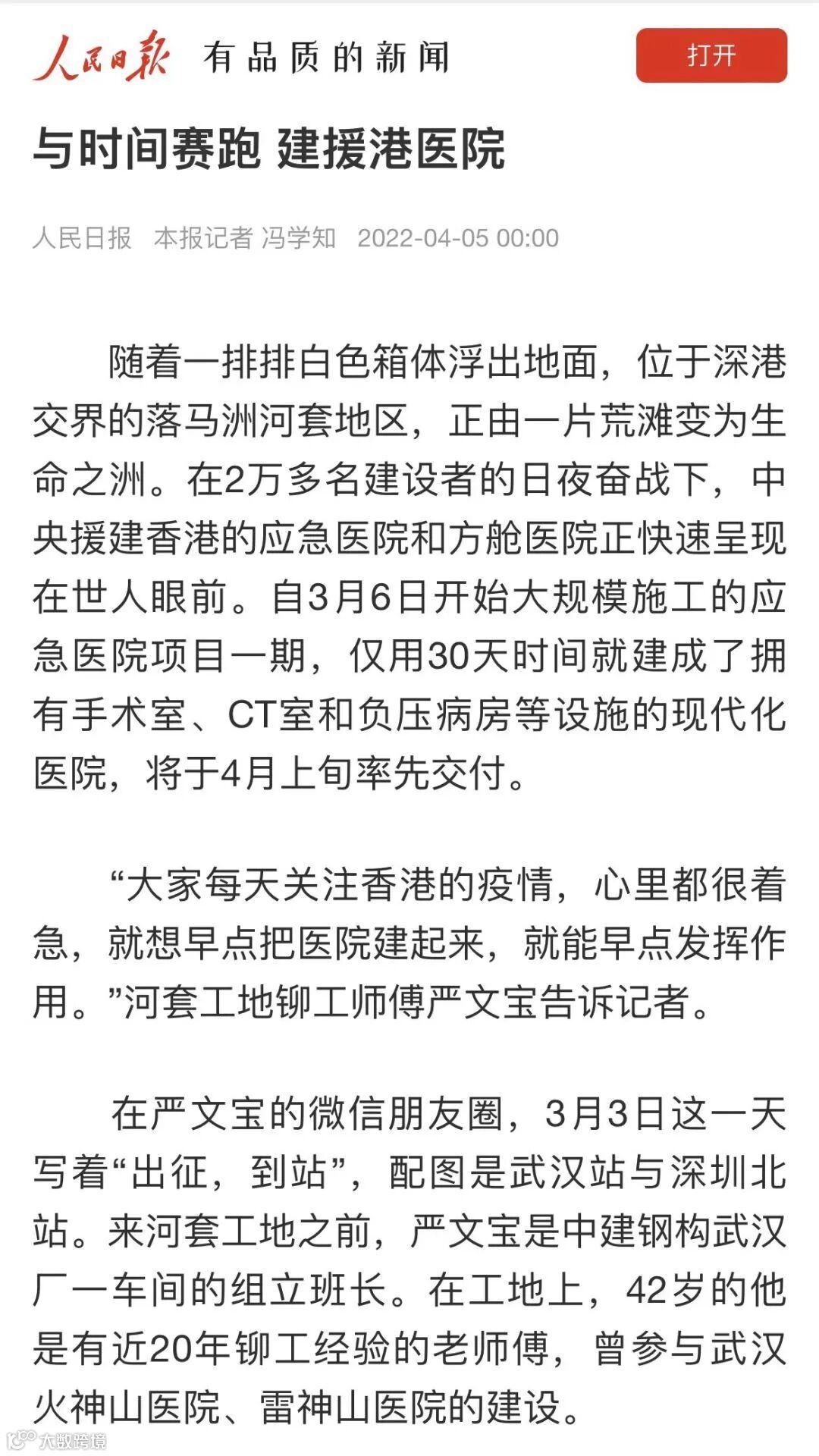 人民日报 有品质的新闻

打开

与时间赛跑 建援港医院

人民日报 本报记者 冯学知 2022-04-05 00:00

随着一排排白色箱体浮出地面，位于深港交界的落马洲河套地区，正由一片荒滩变为生命之洲。在2万多名建设者的日夜奋战下，中央援建香港的应急医院和方舱医院正快速呈现在世人眼前。自3月6日开始大规模施工的应急医院项目一期，仅用30天时间就建成了拥有手术室、CT室和负压病房等设施的现代化医院，将于4月上旬率先交付。

“大家每天关注香港的疫情，心里都很着急，就想早点把医院建起来，就能早点发挥作用。”河套工地铆工师傅严文宝告诉记者。

在严文宝的微信朋友圈，3月3日这一天写着“出征，到站”，配图是武汉站与深圳北站。来河套工地之前，严文宝是中建钢构武汉厂一车间的组立班长。在工地上，42岁的他是有近20年铆工经验的老师傅，曾参与武汉火神山医院、雷神山医院的建设。

大数跨境